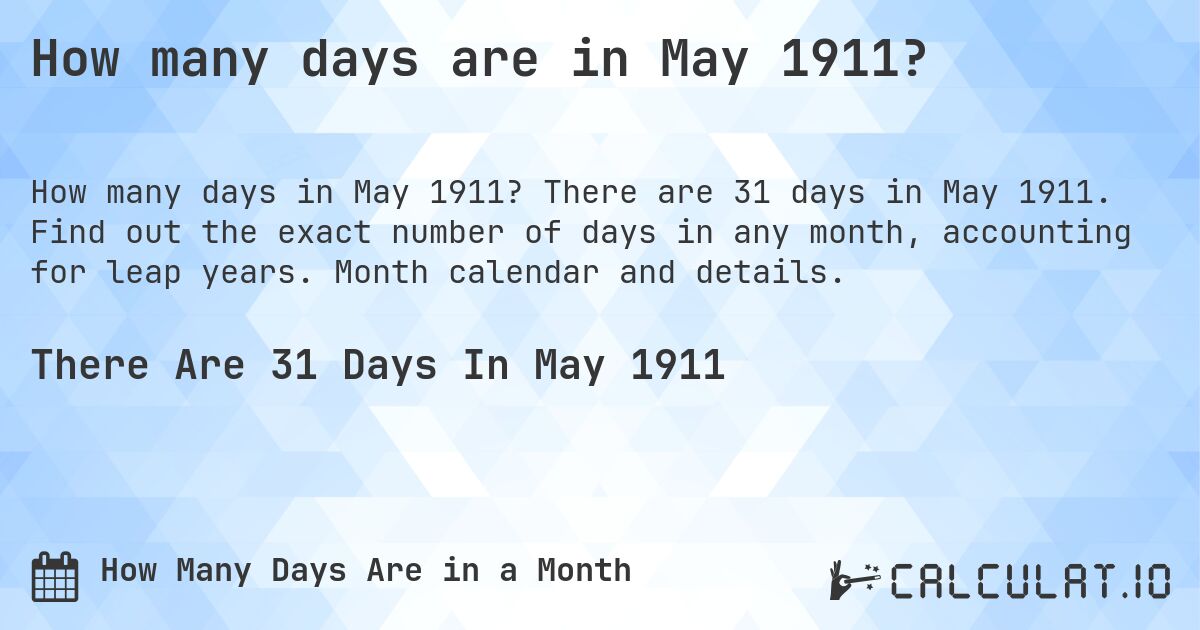 How many days are in May 1911?

How many days in May 1911? There are 31 days in May 1911. Find out the exact number of days in any month, accounting for leap years. Month calendar and details.

There Are 31 Days In May 1911

How Many Days Are in a Month

CALCULAT.IO